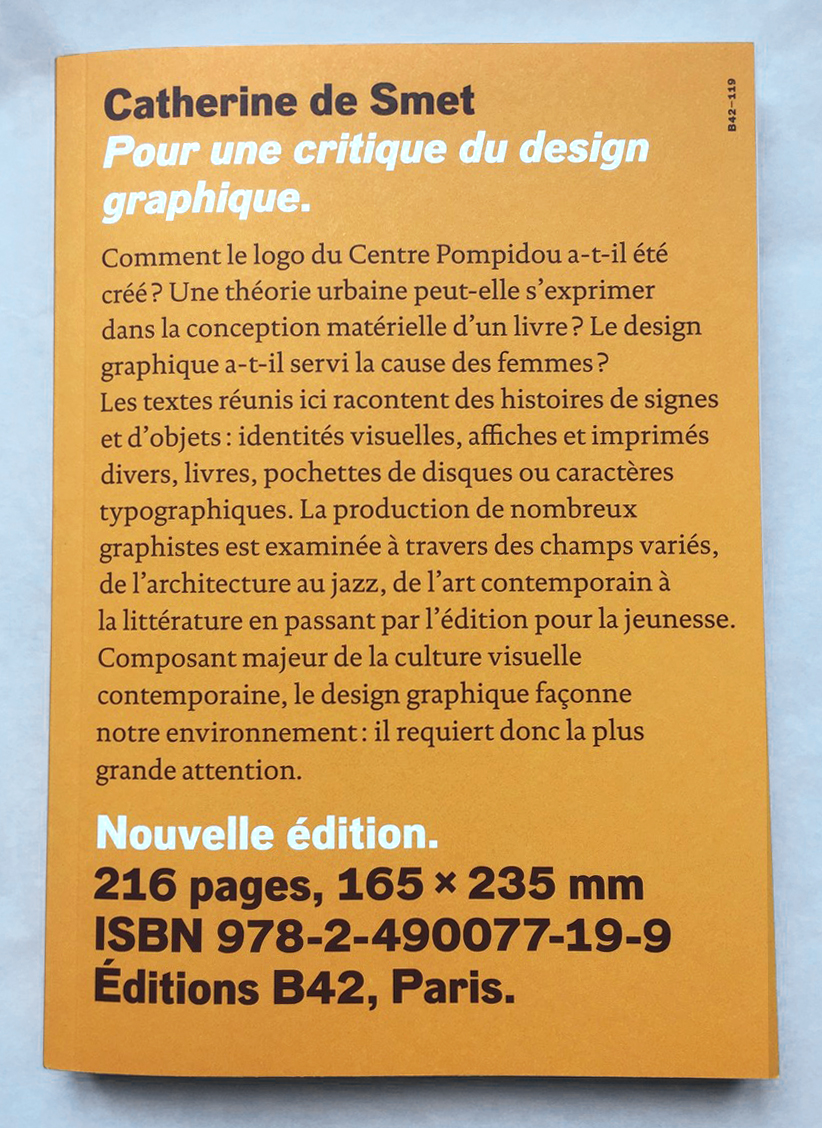 Catherine de Smet
Pour une critique du design graphique.

B42–119

Comment le logo du Centre Pompidou a-t-il été créé ? Une théorie urbaine peut-elle s'exprimer dans la conception matérielle d'un livre ? Le design graphique a-t-il servi la cause des femmes ? Les textes réunis ici racontent des histoires de signes et d'objets : identités visuelles, affiches et imprimés divers, livres, pochettes de disques ou caractères typographiques. La production de nombreux graphistes est examinée à travers des champs variés, de l'architecture au jazz, de l'art contemporain à la littérature en passant par l'édition pour la jeunesse. Composant majeur de la culture visuelle contemporaine, le design graphique façonne notre environnement : il requiert donc la plus grande attention.

Nouvelle édition.
216 pages, 165 × 235 mm
ISBN 978-2-490077-19-9
Éditions B42, Paris.